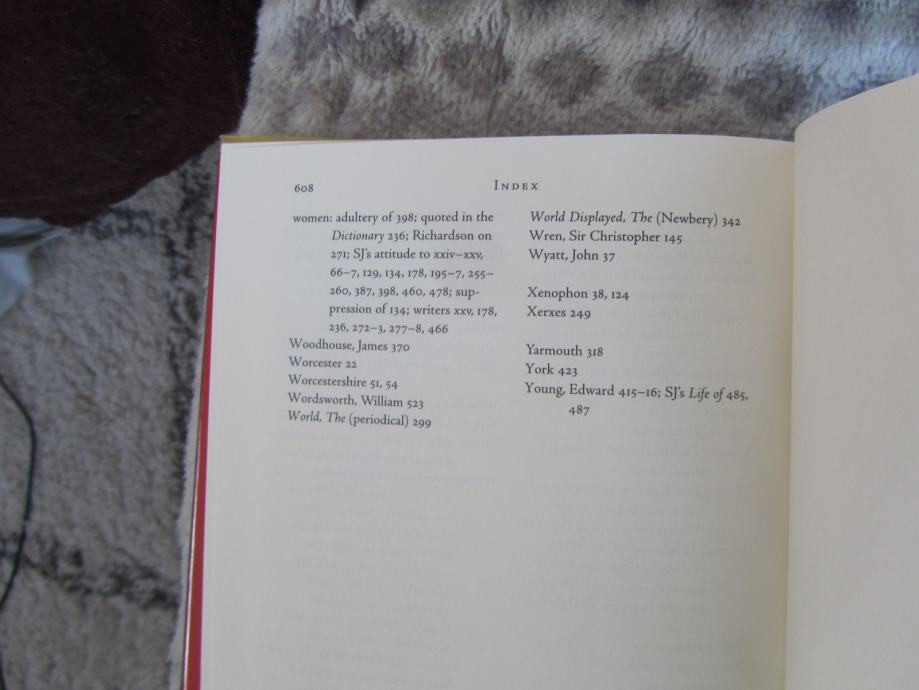 608 INDEX

women: adultery of 398; quoted in the Dictionary 236; Richardson on 271; SJ's attitude to xxiv–xxv, 66–7, 129, 134, 178, 195–7, 255–260, 387, 398, 460, 478; suppression of 134; writers xxv, 178, 236, 272–3, 277–8, 466
Woodhouse, James 370
Worcester 22
Worcestershire 51, 54
Wordsworth, William 523
World, The (periodical) 299

World Displayed, The (Newbery) 342
Wren, Sir Christopher 145
Wyatt, John 37

Xenophon 38, 124
Xerxes 249

Yarmouth 318
York 423
Young, Edward 415–16; SJ's Life of 485, 487